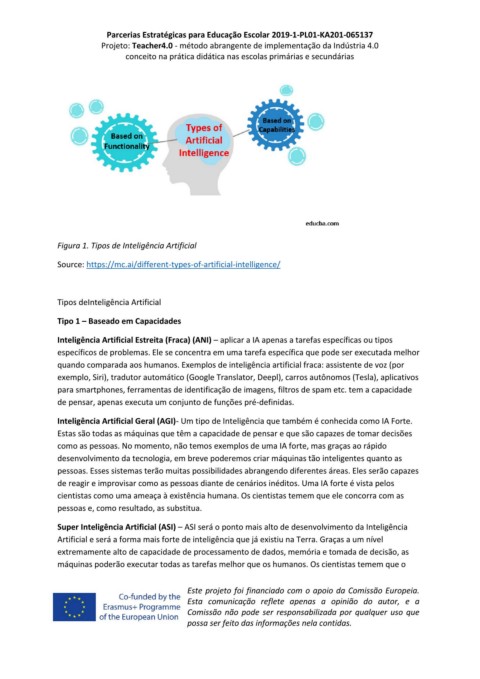 Parcerias Estratégicas para Educação Escolar 2019-1-PL01-KA201-065137
Projeto: Teacher4.0 - método abrangente de implementação da Indústria 4.0 conceito na prática didática nas escolas primárias e secundárias

Based on Functionality

Types of Artificial Intelligence

Based on Capabilities

educba.com

Figura 1. Tipos de Inteligência Artificial

Source: https://mc.ai/different-types-of-artificial-intelligence/

Tipos deInteligência Artificial

Tipo 1 – Baseado em Capacidades

Inteligência Artificial Estreita (Fraca) (ANI) – aplicar a IA apenas a tarefas específicas ou tipos específicos de problemas. Ele se concentra em uma tarefa específica que pode ser executada melhor quando comparada aos humanos. Exemplos de inteligência artificial fraca: assistente de voz (por exemplo, Siri), tradutor automático (Google Translator, Deepl), carros autônomos (Tesla), aplicativos para smartphones, ferramentas de identificação de imagens, filtros de spam etc. tem a capacidade de pensar, apenas executa um conjunto de funções pré-definidas.

Inteligência Artificial Geral (AGI)- Um tipo de Inteligência que também é conhecida como IA Forte. Estas são todas as máquinas que têm a capacidade de pensar e que são capazes de tomar decisões como as pessoas. No momento, não temos exemplos de uma IA forte, mas graças ao rápido desenvolvimento da tecnologia, em breve poderemos criar máquinas tão inteligentes quanto as pessoas. Esses sistemas terão muitas possibilidades abrangendo diferentes áreas. Eles serão capazes de reagir e improvisar como as pessoas diante de cenários inéditos. Uma IA forte é vista pelos cientistas como uma ameaça à existência humana. Os cientistas temem que ele concorra com as pessoas e, como resultado, as substitua.

Super Inteligência Artificial (ASI) – ASI será o ponto mais alto de desenvolvimento da Inteligência Artificial e será a forma mais forte de inteligência que já existiu na Terra. Graças a um nível extremamente alto de capacidade de processamento de dados, memória e tomada de decisão, as máquinas poderão executar todas as tarefas melhor que os humanos. Os cientistas temem que o

Co-funded by the Erasmus+ Programme of the European Union

Este projeto foi financiado com o apoio da Comissão Europeia. Esta comunicação reflete apenas a opinião do autor, e a Comissão não pode ser responsabilizada por qualquer uso que possa ser feito das informações nela contidas.